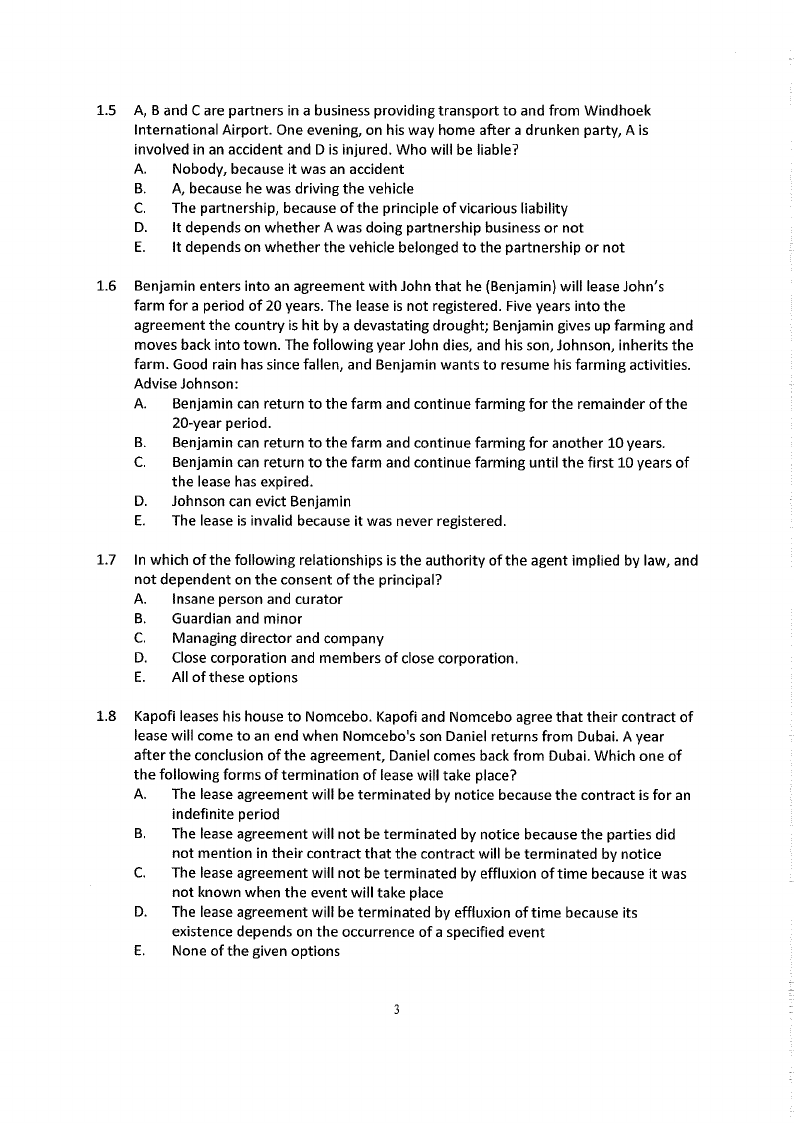 1.5 A, B and C are partners in a business providing transport to and from Windhoek International Airport. One evening, on his way home after a drunken party, A is involved in an accident and D is injured. Who will be liable?
A. Nobody, because it was an accident
B. A, because he was driving the vehicle
C. The partnership, because of the principle of vicarious liability
D. It depends on whether A was doing partnership business or not
E. It depends on whether the vehicle belonged to the partnership or not

1.6 Benjamin enters into an agreement with John that he (Benjamin) will lease John's farm for a period of 20 years. The lease is not registered. Five years into the agreement the country is hit by a devastating drought; Benjamin gives up farming and moves back into town. The following year John dies, and his son, Johnson, inherits the farm. Good rain has since fallen, and Benjamin wants to resume his farming activities. Advise Johnson:
A. Benjamin can return to the farm and continue farming for the remainder of the 20-year period.
B. Benjamin can return to the farm and continue farming for another 10 years.
C. Benjamin can return to the farm and continue farming until the first 10 years of the lease has expired.
D. Johnson can evict Benjamin
E. The lease is invalid because it was never registered.

1.7 In which of the following relationships is the authority of the agent implied by law, and not dependent on the consent of the principal?
A. Insane person and curator
B. Guardian and minor
C. Managing director and company
D. Close corporation and members of close corporation.
E. All of these options

1.8 Kapofi leases his house to Nomcebo. Kapofi and Nomcebo agree that their contract of lease will come to an end when Nomcebo's son Daniel returns from Dubai. A year after the conclusion of the agreement, Daniel comes back from Dubai. Which one of the following forms of termination of lease will take place?
A. The lease agreement will be terminated by notice because the contract is for an indefinite period
B. The lease agreement will not be terminated by notice because the parties did not mention in their contract that the contract will be terminated by notice
C. The lease agreement will not be terminated by effluxion of time because it was not known when the event will take place
D. The lease agreement will be terminated by effluxion of time because its existence depends on the occurrence of a specified event
E. None of the given options

3